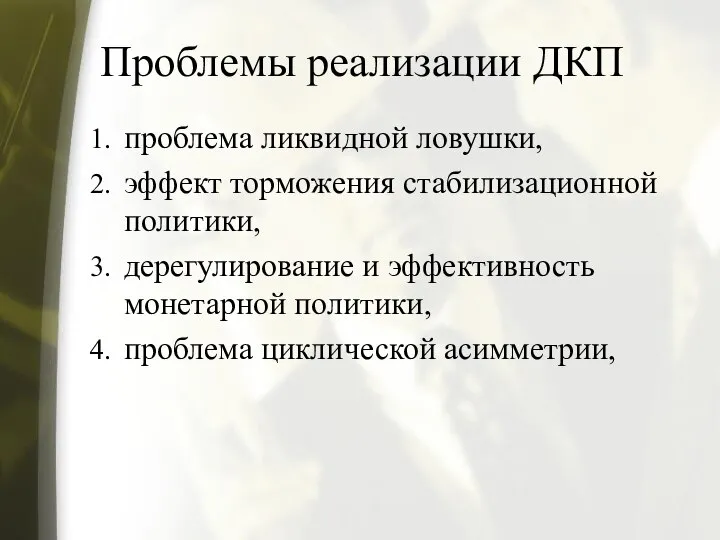 Проблемы реализации ДКП

1. проблема ликвидной ловушки,
2. эффект торможения стабилизационной политики,
3. дерегулирование и эффективность монетарной политики,
4. проблема циклической асимметрии,